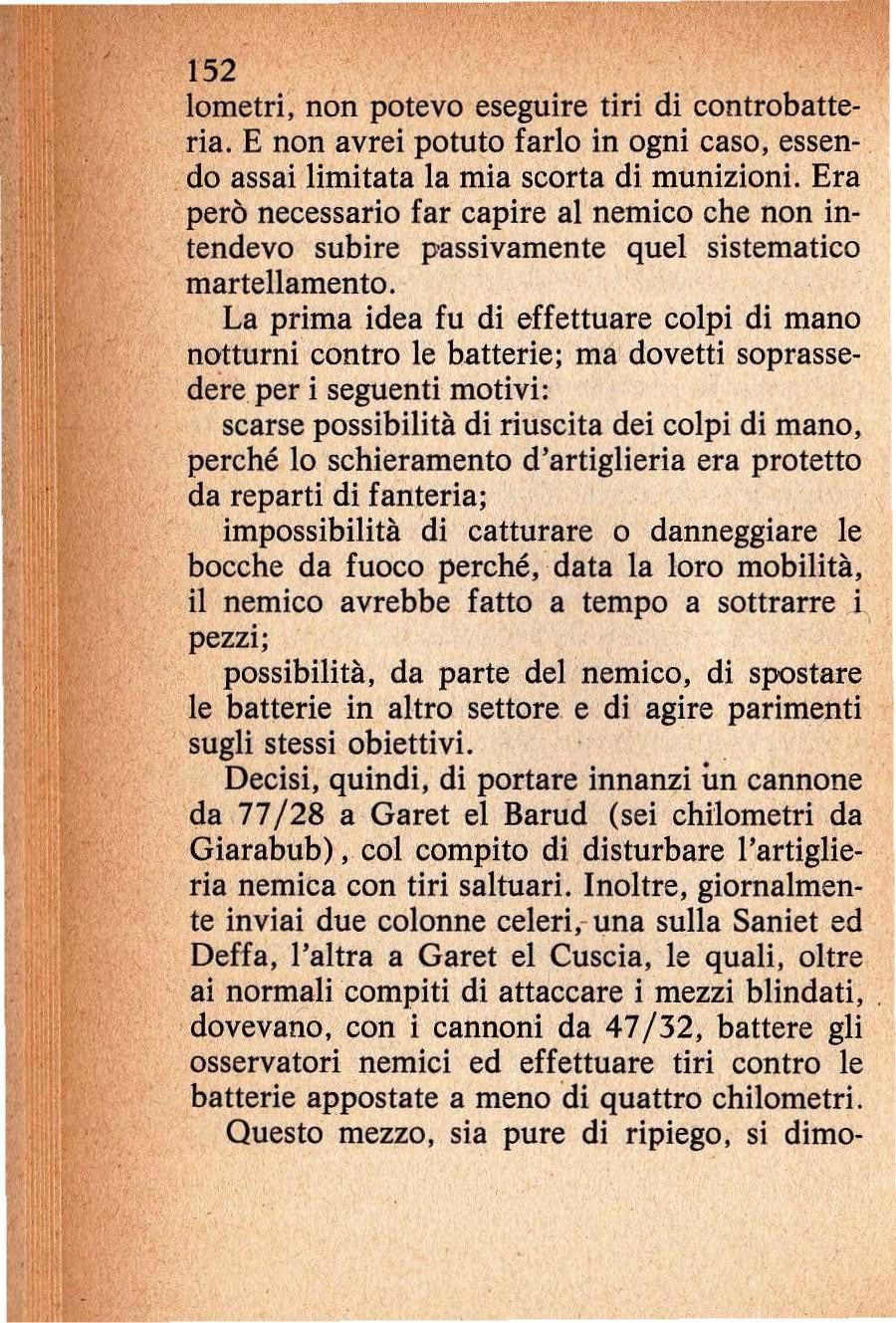 152

lometri, non potevo eseguire tiri di controbatteria. E non avrei potuto farlo in ogni caso, essendo assai limitata la mia scorta di munizioni. Era però necessario far capire al nemico che non intendevo subire passivamente quel sistematico martellamento.

La prima idea fu di effettuare colpi di mano notturni contro le batterie; ma dovetti soprassedere per i seguenti motivi:

scarse possibilità di riuscita dei colpi di mano, perché lo schieramento d'artiglieria era protetto da reparti di fanteria;

impossibilità di catturare o danneggiare le bocche da fuoco perché, data la loro mobilità, il nemico avrebbe fatto a tempo a sottrarre i pezzi;

possibilità, da parte del nemico, di spostare le batterie in altro settore e di agire parimenti sugli stessi obiettivi.

Decisi, quindi, di portare innanzi un cannone da 77/28 a Garet el Barud (sei chilometri da Giarabub), col compito di disturbare l'artiglieria nemica con tiri saltuari. Inoltre, giornalmente inviai due colonne celeri, una sulla Saniet ed Deffa, l'altra a Garet el Cuscia, le quali, oltre ai normali compiti di attaccare i mezzi blindati, dovevano, con i cannoni da 47/32, battere gli osservatori nemici ed effettuare tiri contro le batterie appostate a meno di quattro chilometri.

Questo mezzo, sia pure di ripiego, si dimo-